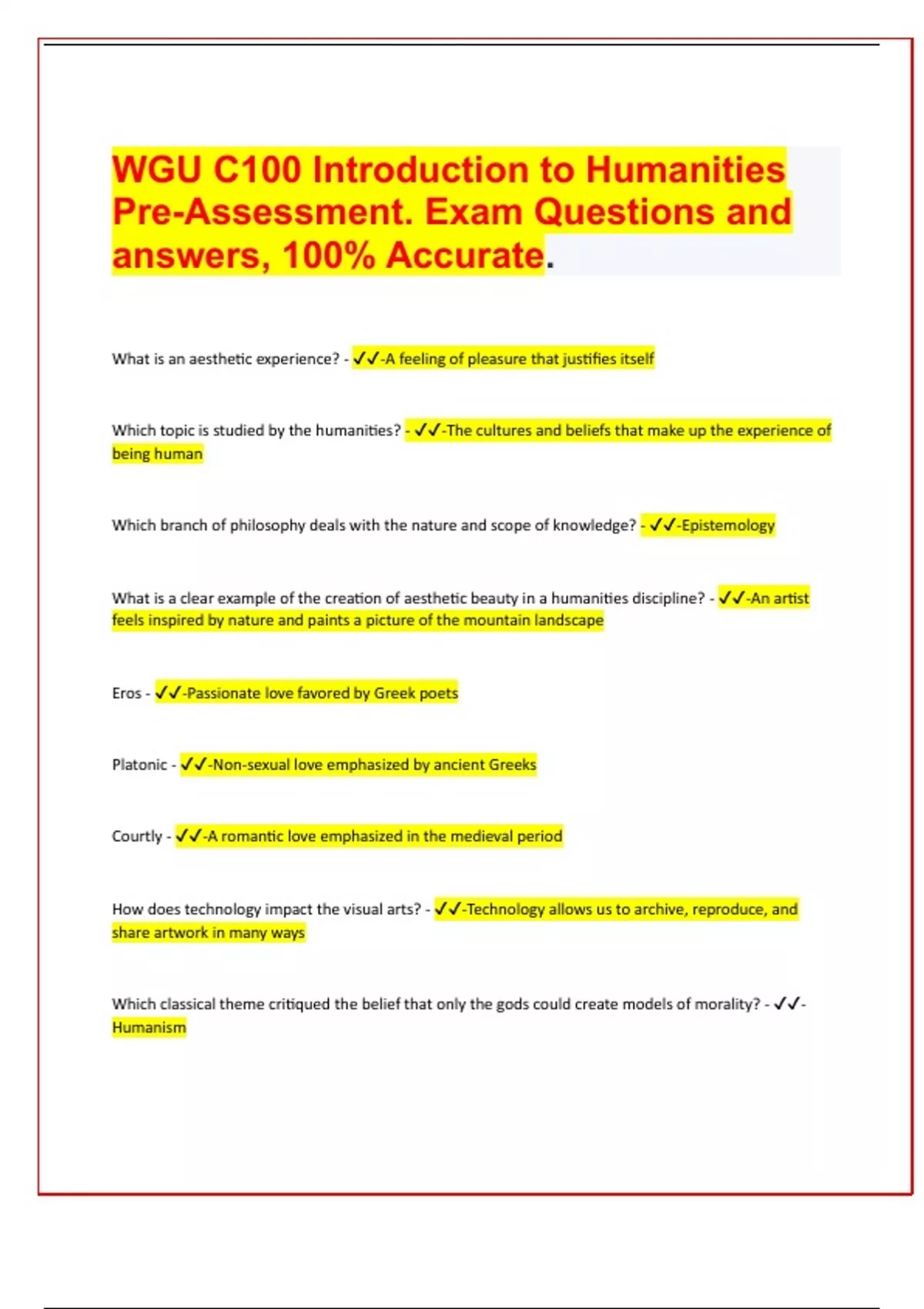 WGU C100 Introduction to Humanities Pre-Assessment. Exam Questions and answers, 100% Accurate.

What is an aesthetic experience? - ✓✓-A feeling of pleasure that justifies itself

Which topic is studied by the humanities? - ✓✓-The cultures and beliefs that make up the experience of being human

Which branch of philosophy deals with the nature and scope of knowledge? - ✓✓-Epistemology

What is a clear example of the creation of aesthetic beauty in a humanities discipline? - ✓✓-An artist feels inspired by nature and paints a picture of the mountain landscape

Eros - ✓✓-Passionate love favored by Greek poets

Platonic - ✓✓-Non-sexual love emphasized by ancient Greeks

Courtly - ✓✓-A romantic love emphasized in the medieval period

How does technology impact the visual arts? - ✓✓-Technology allows us to archive, reproduce, and share artwork in many ways

Which classical theme critiqued the belief that only the gods could create models of morality? - ✓✓-Humanism